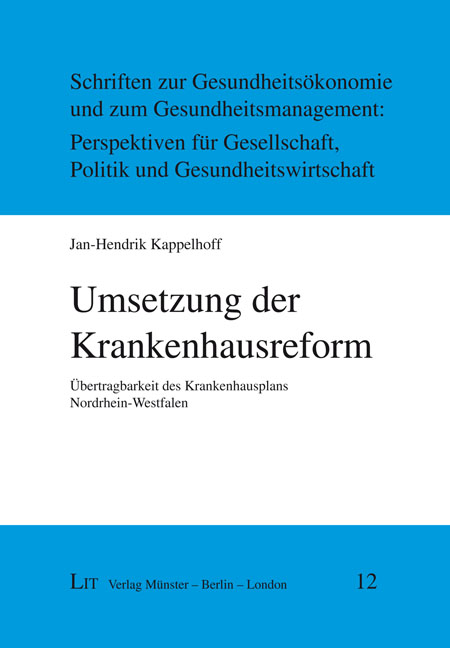 Schriften zur Gesundheitsökonomie
und zum Gesundheitsmanagement:
Perspektiven für Gesellschaft,
Politik und Gesundheitswirtschaft

Jan-Hendrik Kappelhoff

Umsetzung der Krankenhausreform

Übertragbarkeit des Krankenhausplans Nordrhein-Westfalen

LIT Verlag Münster – Berlin – London 12